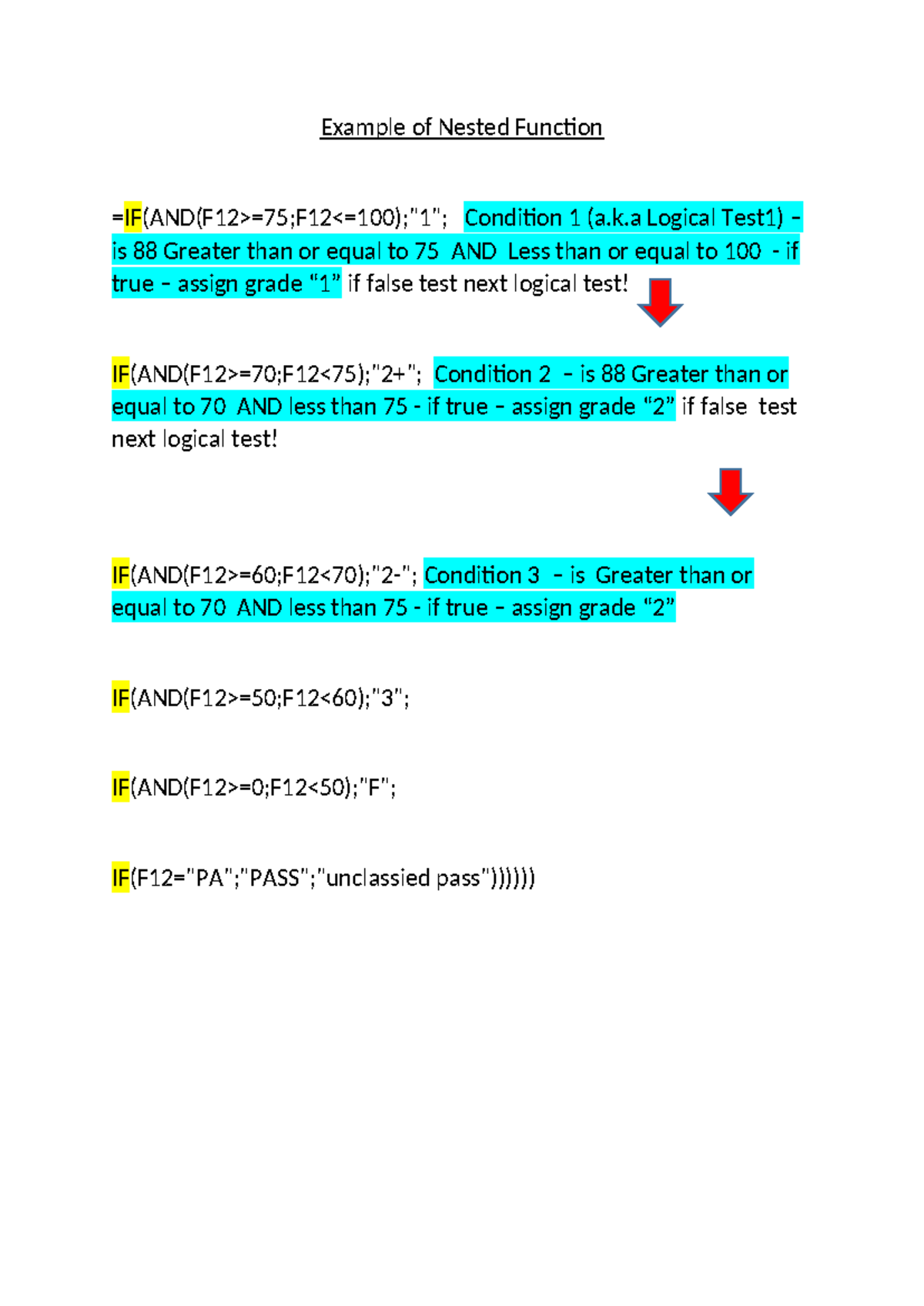 Example of Nested Function

=IF(AND(F12>=75;F12<=100);"1"; Condition 1 (a.k.a Logical Test1) – is 88 Greater than or equal to 75 AND Less than or equal to 100 - if true – assign grade "1" if false test next logical test!

IF(AND(F12>=70;F12<75);"2+"; Condition 2 – is 88 Greater than or equal to 70 AND less than 75 - if true – assign grade "2" if false test next logical test!

IF(AND(F12>=60;F12<70);"2-"; Condition 3 – is Greater than or equal to 70 AND less than 75 - if true – assign grade "2"

IF(AND(F12>=50;F12<60);"3";

IF(AND(F12>=0;F12<50);"F";

IF(F12="PA";"PASS";"unclassied pass"))))))